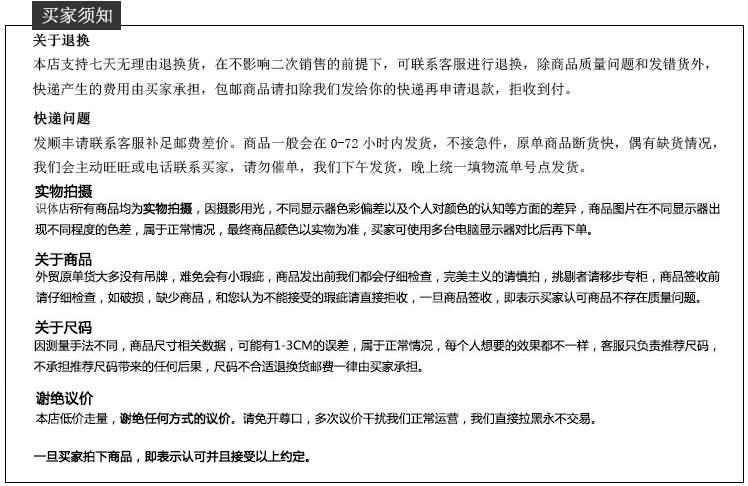 买家须知

关于退换
本店支持七天无理由退换货，在不影响二次销售的前提下，可联系客服进行退换，除商品质量问题和发错货外，快递产生的费用由买家承担，包邮商品请扣除我们发给你的快递再申请退款，拒收到付。

快递问题
发顺丰请联系客服补足邮费差价。商品一般会在 0-72 小时内发货，不接急件，原单商品断货快，偶有缺货情况，我们会主动旺旺或电话联系买家，请勿催单，我们下午发货，晚上统一填物流单号点发货。

实物拍摄
识体店所有商品均为实物拍摄，因摄影用光，不同显示器色彩偏差以及个人对颜色的认知等方面的差异，商品图片在不同显示器出现不同程度的色差，属于正常情况，最终商品颜色以实物为准，买家可使用多台电脑显示器对比后再下单。

关于商品
外贸原单货大多没有吊牌，难免会有小瑕疵，商品发出前我们都会仔细检查，完美主义的请慎拍，挑剔者请移步专柜，商品签收前请仔细检查，如破损，缺少商品，和您认为不能接受的瑕疵请直接拒收，一旦商品签收，即表示买家认可商品不存在质量问题。

关于尺码
因测量手法不同，商品尺寸相关数据，可能有1-3CM的误差，属于正常情况，每个人想要的效果都不一样，客服只负责推荐尺码，不承担推荐尺码带来的任何后果，尺码不合适退换货邮费一律由买家承担。

谢绝议价
本店低价走量，谢绝任何方式的议价。请免开尊口，多次议价干扰我们正常运营，我们直接拉黑永不交易。

一旦买家拍下商品，即表示认可并且接受以上约定。